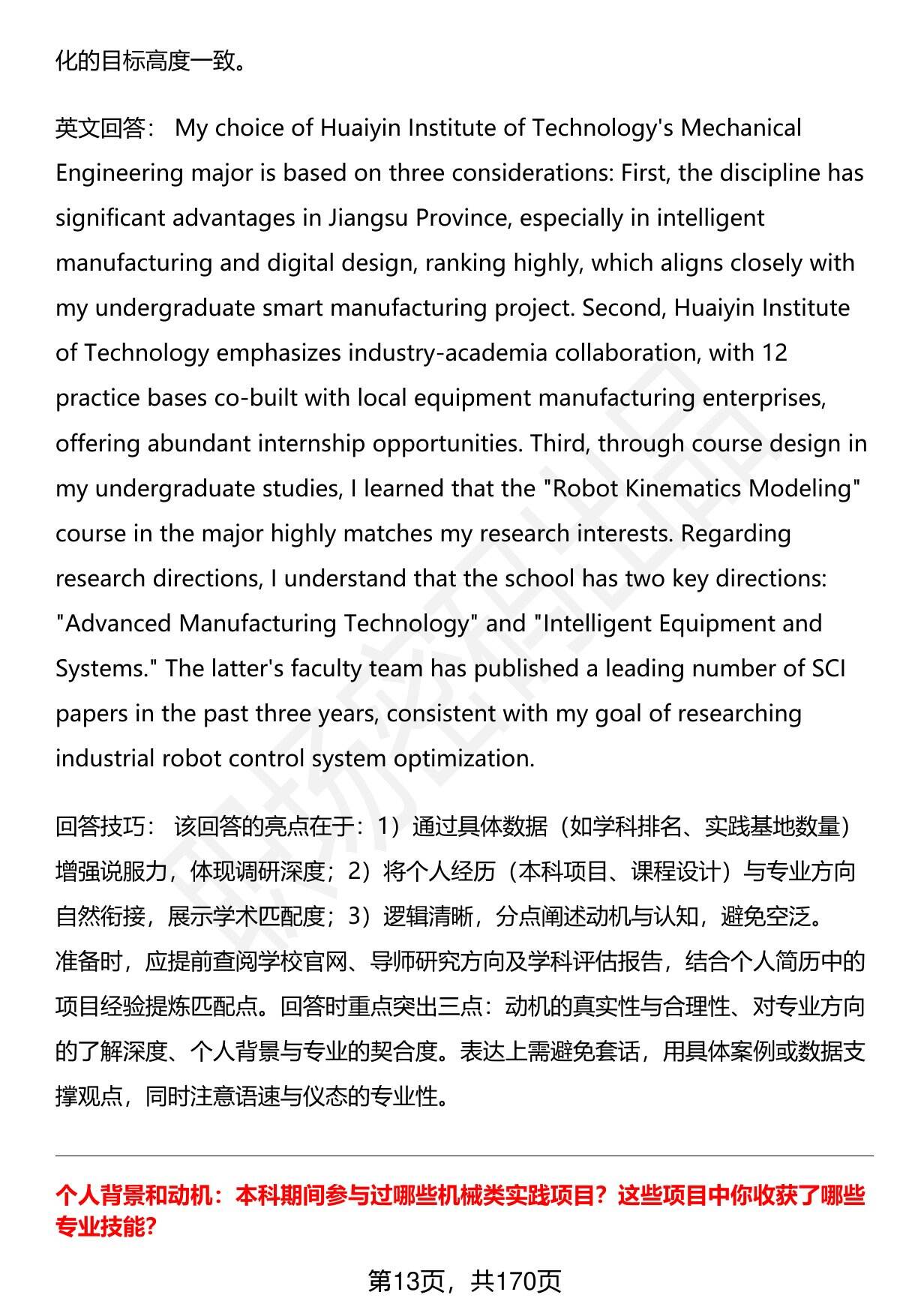 化的目标高度一致。

英文回答： My choice of Huaiyin Institute of Technology's Mechanical Engineering major is based on three considerations: First, the discipline has significant advantages in Jiangsu Province, especially in intelligent manufacturing and digital design, ranking highly, which aligns closely with my undergraduate smart manufacturing project. Second, Huaiyin Institute of Technology emphasizes industry-academia collaboration, with 12 practice bases co-built with local equipment manufacturing enterprises, offering abundant internship opportunities. Third, through course design in my undergraduate studies, I learned that the "Robot Kinematics Modeling" course in the major highly matches my research interests. Regarding research directions, I understand that the school has two key directions: "Advanced Manufacturing Technology" and "Intelligent Equipment and Systems." The latter's faculty team has published a leading number of SCI papers in the past three years, consistent with my goal of researching industrial robot control system optimization.

回答技巧： 该回答的亮点在于：1）通过具体数据（如学科排名、实践基地数量）增强说服力，体现调研深度；2）将个人经历（本科项目、课程设计）与专业方向自然衔接，展示学术匹配度；3）逻辑清晰，分点阐述动机与认知，避免空泛。准备时，应提前查阅学校官网、导师研究方向及学科评估报告，结合个人简历中的项目经验提炼匹配点。回答时重点突出三点：动机的真实性与合理性、对专业方向的了解深度、个人背景与专业的契合度。表达上需避免套话，用具体案例或数据支撑观点，同时注意语速与仪态的专业性。

个人背景和动机：本科期间参与过哪些机械类实践项目？这些项目中你收获了哪些专业技能？

第13页，共170页